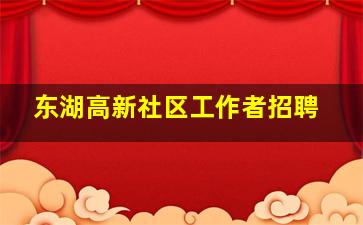 东湖高新社区工作者招聘